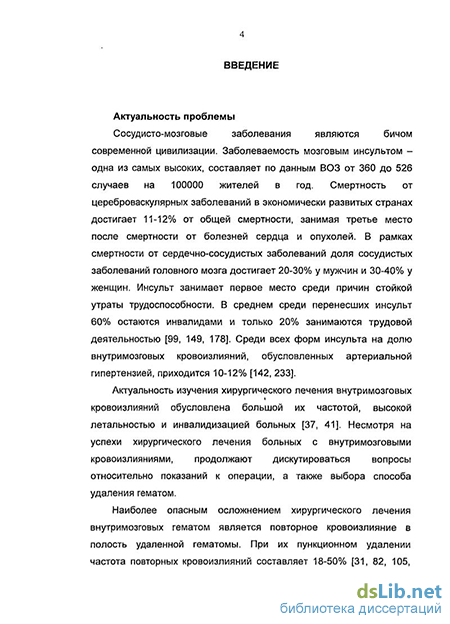 4

ВВЕДЕНИЕ

Актуальность проблемы

Сосудисто-мозговые заболевания являются бичом современной цивилизации. Заболеваемость мозговым инсультом – одна из самых высоких, составляет по данным ВОЗ от 360 до 526 случаев на 100000 жителей в год. Смертность от цереброваскулярных заболеваний в экономически развитых странах достигает 11-12% от общей смертности, занимая третье место после смертности от болезней сердца и опухолей. В рамках смертности от сердечно-сосудистых заболеваний доля сосудистых заболеваний головного мозга достигает 20-30% у мужчин и 30-40% у женщин. Инсульт занимает первое место среди причин стойкой утраты трудоспособности. В среднем среди перенесших инсульт 60% остаются инвалидами и только 20% занимаются трудовой деятельностью [99, 149, 178]. Среди всех форм инсульта на долю внутримозговых кровоизлияний, обусловленных артериальной гипертензией, приходится 10-12% [142, 233].

Актуальность изучения хирургического лечения внутримозговых кровоизлияний обусловлена большой их частотой, высокой летальностью и инвалидизацией больных [37, 41]. Несмотря на успехи хирургического лечения больных с внутримозговыми кровоизлияниями, продолжают дискутироваться вопросы относительно показаний к операции, а также выбора способа удаления гематом.

Наиболее опасным осложнением хирургического лечения внутримозговых гематом является повторное кровоизлияние в полость удаленной гематомы. При их пункционном удалении частота повторных кровоизлияний составляет 18-50% [31, 82, 105,

dsLib.net
библиотека диссертаций